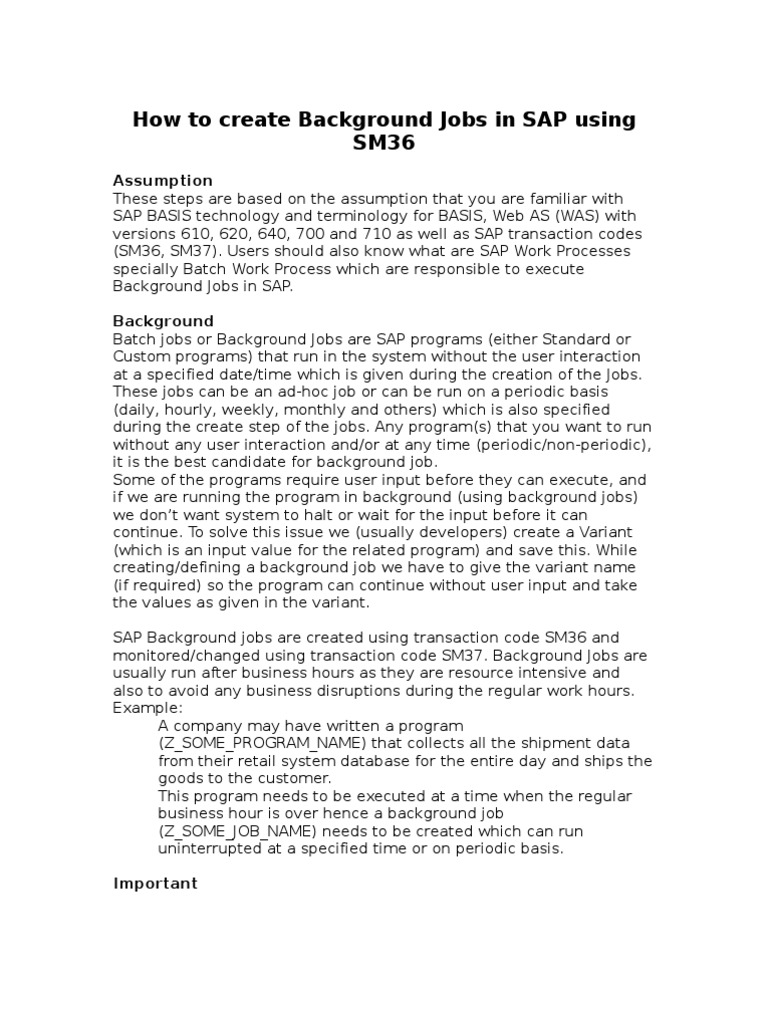 How to create Background Jobs in SAP using SM36

Assumption
These steps are based on the assumption that you are familiar with SAP BASIS technology and terminology for BASIS, Web AS (WAS) with versions 610, 620, 640, 700 and 710 as well as SAP transaction codes (SM36, SM37). Users should also know what are SAP Work Processes specially Batch Work Process which are responsible to execute Background Jobs in SAP.

Background
Batch jobs or Background Jobs are SAP programs (either Standard or Custom programs) that run in the system without the user interaction at a specified date/time which is given during the creation of the Jobs. These jobs can be an ad-hoc job or can be run on a periodic basis (daily, hourly, weekly, monthly and others) which is also specified during the create step of the jobs. Any program(s) that you want to run without any user interaction and/or at any time (periodic/non-periodic), it is the best candidate for background job.
Some of the programs require user input before they can execute, and if we are running the program in background (using background jobs) we don't want system to halt or wait for the input before it can continue. To solve this issue we (usually developers) create a Variant (which is an input value for the related program) and save this. While creating/defining a background job we have to give the variant name (if required) so the program can continue without user input and take the values as given in the variant.

SAP Background jobs are created using transaction code SM36 and monitored/changed using transaction code SM37. Background Jobs are usually run after business hours as they are resource intensive and also to avoid any business disruptions during the regular work hours.
Example:
A company may have written a program (Z_SOME_PROGRAM_NAME) that collects all the shipment data from their retail system database for the entire day and ships the goods to the customer.
This program needs to be executed at a time when the regular business hour is over hence a background job (Z_SOME_JOB_NAME) needs to be created which can run uninterrupted at a specified time or on periodic basis.

Important